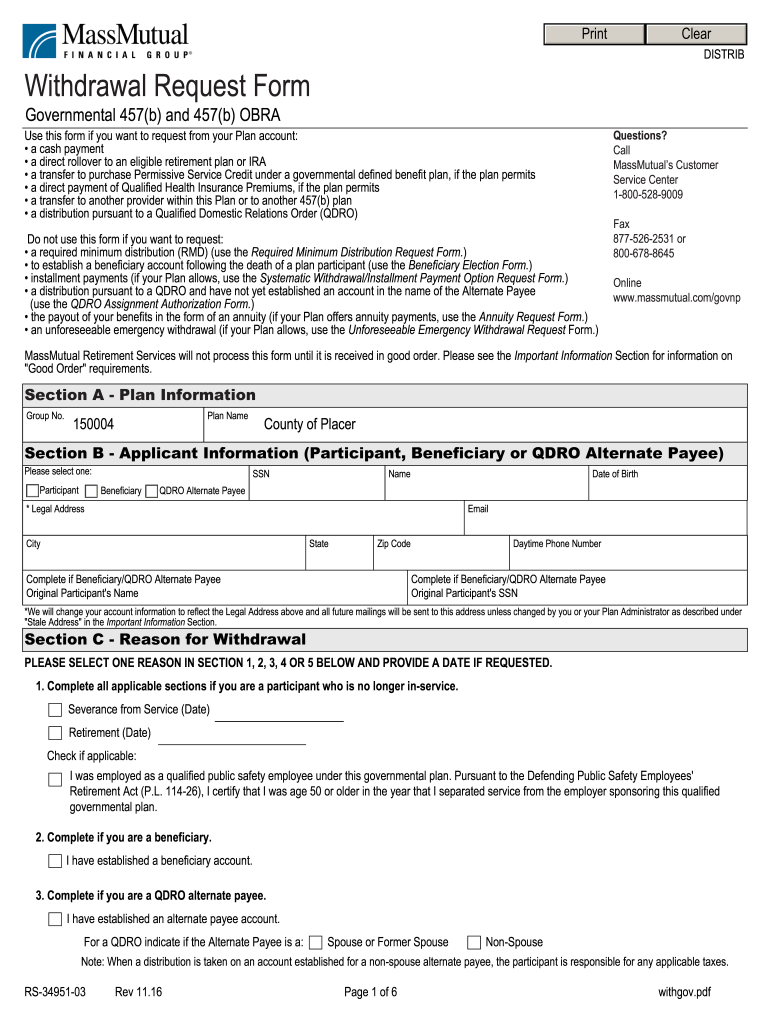 MassMutual
FINANCIAL GROUP®

Print Clear
DISTRIB

Withdrawal Request Form
Governmental 457(b) and 457(b) OBRA

Use this form if you want to request from your Plan account:
• a cash payment
• a direct rollover to an eligible retirement plan or IRA
• a transfer to purchase Permissive Service Credit under a governmental defined benefit plan, if the plan permits
• a direct payment of Qualified Health Insurance Premiums, if the plan permits
• a transfer to another provider within this Plan or to another 457(b) plan
• a distribution pursuant to a Qualified Domestic Relations Order (QDRO)

Do not use this form if you want to request:
• a required minimum distribution (RMD) (use the Required Minimum Distribution Request Form.)
• to establish a beneficiary account following the death of a plan participant (use the Beneficiary Election Form.)
• installment payments (if your Plan allows, use the Systematic Withdrawal/Installment Payment Option Request Form.)
• a distribution pursuant to a QDRO and have not yet established an account in the name of the Alternate Payee (use the QDRO Assignment Authorization Form.)
• the payout of your benefits in the form of an annuity (if your Plan offers annuity payments, use the Annuity Request Form.)
• an unforeseeable emergency withdrawal (if your Plan allows, use the Unforeseeable Emergency Withdrawal Request Form.)

Questions?
Call
MassMutual's Customer Service Center
1-800-528-9009

Fax
877-526-2531 or
800-678-8645

Online
www.massmutual.com/govnp

MassMutual Retirement Services will not process this form until it is received in good order. Please see the Important Information Section for information on "Good Order" requirements.

Section A - Plan Information
Group No. 150004
Plan Name County of Placer

Section B - Applicant Information (Participant, Beneficiary or QDRO Alternate Payee)
Please select one:
Participant Beneficiary QDRO Alternate Payee
SSN
Name
Date of Birth
* Legal Address
Email
City
State
Zip Code
Daytime Phone Number
Complete if Beneficiary/QDRO Alternate Payee
Original Participant's Name
Complete if Beneficiary/QDRO Alternate Payee
Original Participant's SSN
*We will change your account information to reflect the Legal Address above and all future mailings will be sent to this address unless changed by you or your Plan Administrator as described under "Stale Address" in the Important Information Section.

Section C - Reason for Withdrawal
PLEASE SELECT ONE REASON IN SECTION 1, 2, 3, 4 OR 5 BELOW AND PROVIDE A DATE IF REQUESTED.

1. Complete all applicable sections if you are a participant who is no longer in-service.
Severance from Service (Date)
Retirement (Date)
Check if applicable:
I was employed as a qualified public safety employee under this governmental plan. Pursuant to the Defending Public Safety Employees' Retirement Act (P.L. 114-26), I certify that I was age 50 or older in the year that I separated service from the employer sponsoring this qualified governmental plan.

2. Complete if you are a beneficiary.
I have established a beneficiary account.

3. Complete if you are a QDRO alternate payee.
I have established an alternate payee account.
For a QDRO indicate if the Alternate Payee is a: Spouse or Former Spouse Non-Spouse
Note: When a distribution is taken on an account established for a non-spouse alternate payee, the participant is responsible for any applicable taxes.

RS-34951-03 Rev 11.16 Page 1 of 6 withgov.pdf